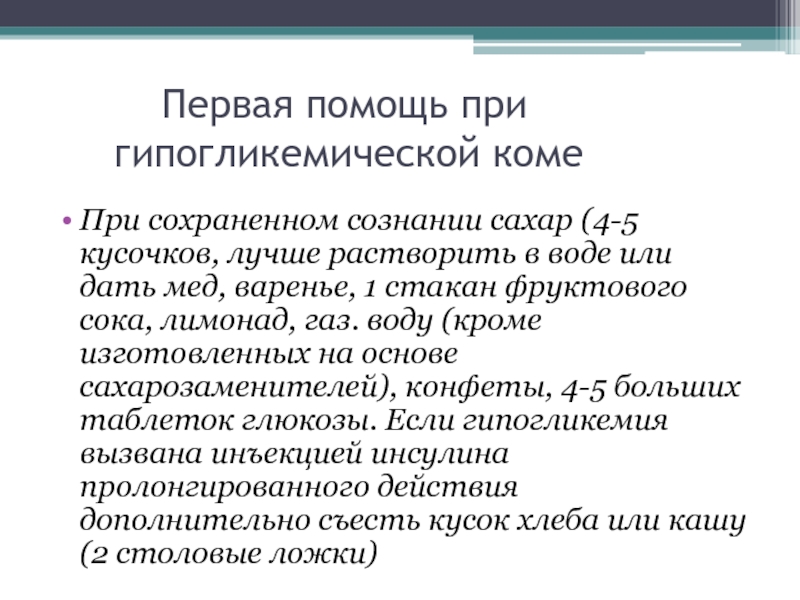 Первая помощь при гипогликемической коме

• При сохраненном сознании сахар (4-5 кусочков, лучше растворить в воде или дать мед, варенье, 1 стакан фруктового сока, лимонад, газ. воду (кроме изготовленных на основе сахарозаменителей), конфеты, 4-5 больших таблеток глюкозы. Если гипогликемия вызвана инъекцией инсулина пролонгированного действия дополнительно съесть кусок хлеба или кашу (2 столовые ложки)